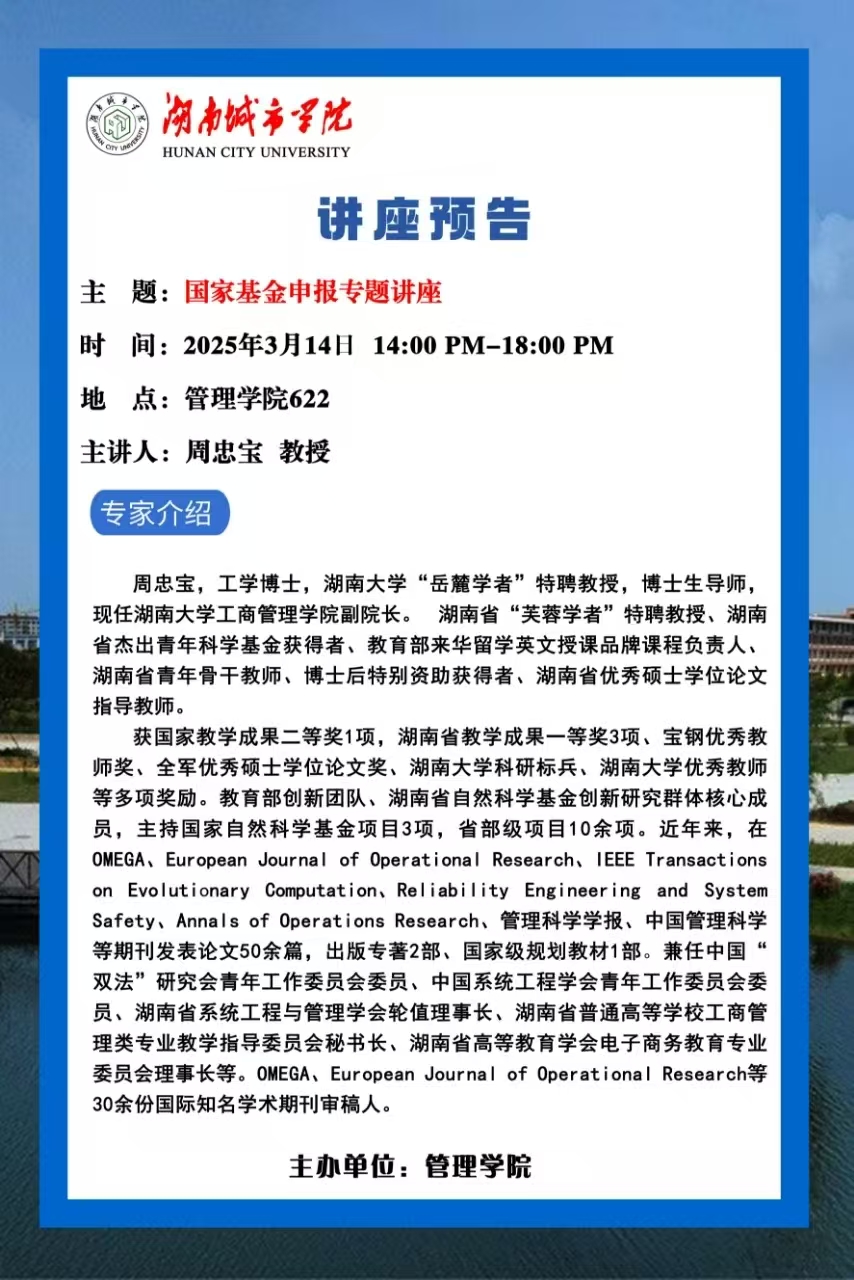 湖南城市学院
HUNAN CITY UNIVERSITY

讲座预告

主 题：国家基金申报专题讲座

时 间：2025年3月14日 14:00 PM–18:00 PM

地 点：管理学院622

主讲人：周忠宝 教授

专家介绍

周忠宝，工学博士，湖南大学“岳麓学者”特聘教授，博士生导师，现任湖南大学工商管理学院副院长。 湖南省“芙蓉学者”特聘教授、湖南省杰出青年科学基金获得者、教育部来华留学英文授课品牌课程负责人、湖南省青年骨干教师、博士后特别资助获得者、湖南省优秀硕士学位论文指导教师。

获国家教学成果二等奖1项，湖南省教学成果一等奖3项、宝钢优秀教师奖、全军优秀硕士学位论文奖、湖南大学科研标兵、湖南大学优秀教师等多项奖励。教育部创新团队、湖南省自然科学基金创新研究群体核心成员，主持国家自然科学基金项目3项，省部级项目10余项。近年来，在OMEGA、European Journal of Operational Research、IEEE Transactions on Evolutionary Computation、Reliability Engineering and System Safety、Annals of Operations Research、管理科学学报、中国管理科学等期刊发表论文50余篇，出版专著2部、国家级规划教材1部。兼任中国“双法”研究会青年工作委员会委员、中国系统工程学会青年工作委员会委员、湖南省系统工程与管理学会轮值理事长、湖南省普通高等学校工商管理类专业教学指导委员会秘书长、湖南省高等教育学会电子商务教育专业委员会理事长等。OMEGA、European Journal of Operational Research等30余份国际知名学术期刊审稿人。

主办单位：管理学院